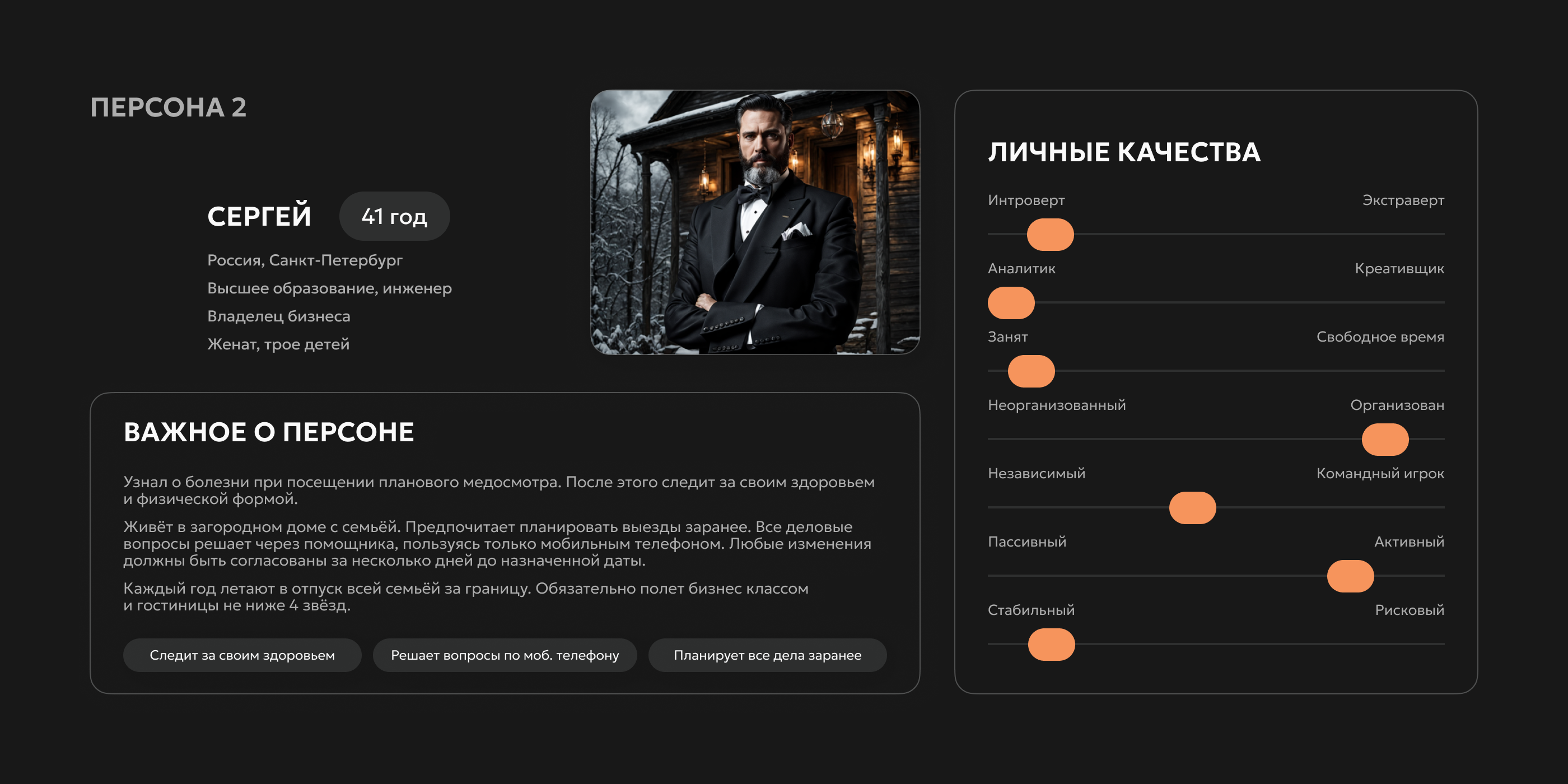 ПЕРСОНА 2

СЕРГЕЙ

41 год

Россия, Санкт-Петербург
Высшее образование, инженер
Владелец бизнеса
Женат, трое детей

ВАЖНОЕ О ПЕРСОНЕ

Узнал о болезни при посещении планового медосмотра. После этого следит за своим здоровьем и физической формой.

Живёт в загородном доме с семьёй. Предпочитает планировать выезды заранее. Все деловые вопросы решает через помощника, пользуясь только мобильным телефоном. Любые изменения должны быть согласованы за несколько дней до назначенной даты.

Каждый год летают в отпуск всей семьёй за границу. Обязательно полет бизнес классом и гостиницы не ниже 4 звёзд.

Следит за своим здоровьем

Решает вопросы по моб. телефону

Планирует все дела заранее

ЛИЧНЫЕ КАЧЕСТВА

Интроверт
Экстраверт

Аналитик
Креативщик

Занят
Свободное время

Неорганизованный
Организован

Независимый
Командный игрок

Пассивный
Активный

Стабильный
Рисковый